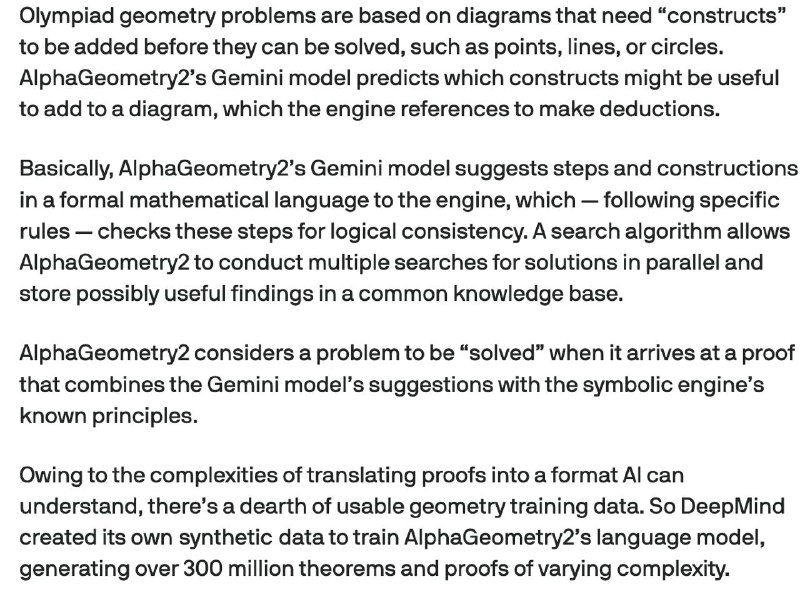 Olympiad geometry problems are based on diagrams that need “constructs” to be added before they can be solved, such as points, lines, or circles. AlphaGeometry2’s Gemini model predicts which constructs might be useful to add to a diagram, which the engine references to make deductions.

Basically, AlphaGeometry2’s Gemini model suggests steps and constructions in a formal mathematical language to the engine, which — following specific rules — checks these steps for logical consistency. A search algorithm allows AlphaGeometry2 to conduct multiple searches for solutions in parallel and store possibly useful findings in a common knowledge base.

AlphaGeometry2 considers a problem to be “solved” when it arrives at a proof that combines the Gemini model’s suggestions with the symbolic engine’s known principles.

Owing to the complexities of translating proofs into a format AI can understand, there’s a dearth of usable geometry training data. So DeepMind created its own synthetic data to train AlphaGeometry2’s language model, generating over 300 million theorems and proofs of varying complexity.